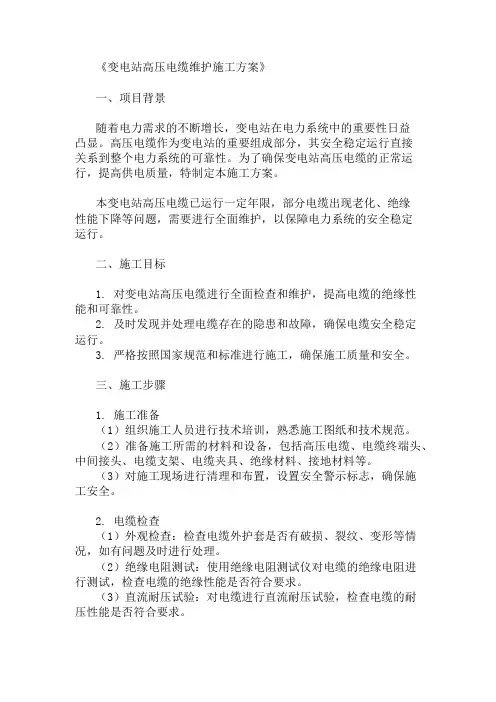 《变电站高压电缆维护施工方案》

一、项目背景

随着电力需求的不断增长，变电站在电力系统中的重要性日益凸显。高压电缆作为变电站的重要组成部分，其安全稳定运行直接关系到整个电力系统的可靠性。为了确保变电站高压电缆的正常运行，提高供电质量，特制定本施工方案。

本变电站高压电缆已运行一定年限，部分电缆出现老化、绝缘性能下降等问题，需要进行全面维护，以保障电力系统的安全稳定运行。

二、施工目标

1. 对变电站高压电缆进行全面检查和维护，提高电缆的绝缘性能和可靠性。
2. 及时发现并处理电缆存在的隐患和故障，确保电缆安全稳定运行。
3. 严格按照国家规范和标准进行施工，确保施工质量和安全。

三、施工步骤

1. 施工准备
（1）组织施工人员进行技术培训，熟悉施工图纸和技术规范。
（2）准备施工所需的材料和设备，包括高压电缆、电缆终端头、中间接头、电缆支架、电缆夹具、绝缘材料、接地材料等。
（3）对施工现场进行清理和布置，设置安全警示标志，确保施工安全。

2. 电缆检查
（1）外观检查：检查电缆外护套是否有破损、裂纹、变形等情况，如有问题及时进行处理。
（2）绝缘电阻测试：使用绝缘电阻测试仪对电缆的绝缘电阻进行测试，检查电缆的绝缘性能是否符合要求。
（3）直流耐压试验：对电缆进行直流耐压试验，检查电缆的耐压性能是否符合要求。